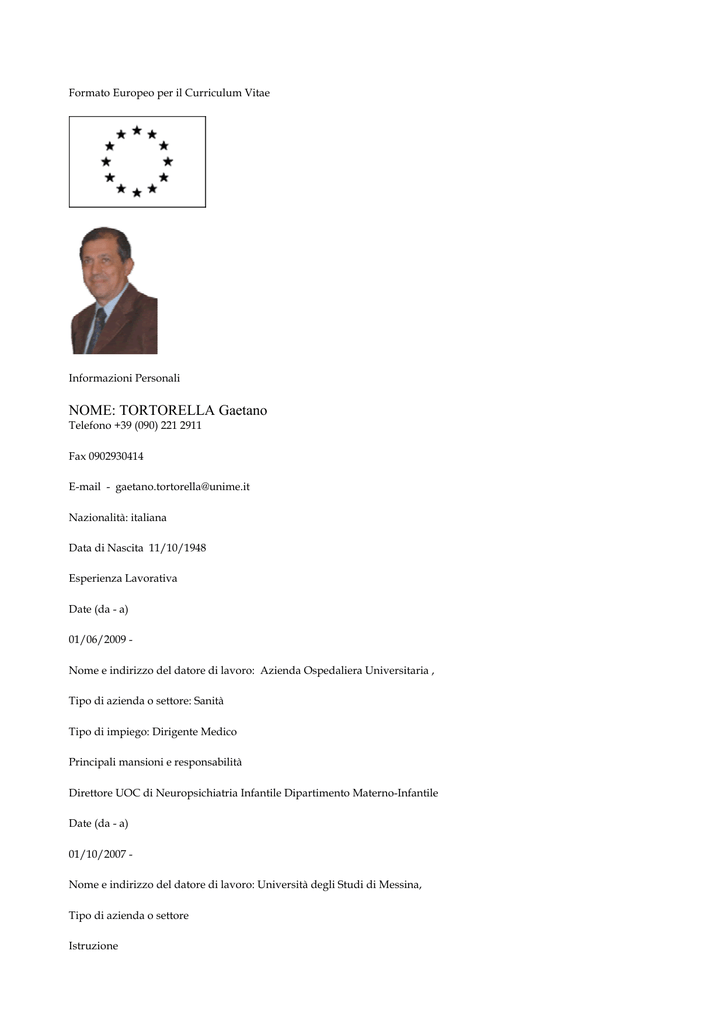 Formato Europeo per il Curriculum Vitae

Informazioni Personali

NOME: TORTORELLA Gaetano
Telefono +39 (090) 221 2911

Fax 0902930414

E-mail - gaetano.tortorella@unime.it

Nazionalità: italiana

Data di Nascita 11/10/1948

Esperienza Lavorativa

Date (da - a)

01/06/2009 -

Nome e indirizzo del datore di lavoro: Azienda Ospedaliera Universitaria ,

Tipo di azienda o settore: Sanità

Tipo di impiego: Dirigente Medico

Principali mansioni e responsabilità

Direttore UOC di Neuropsichiatria Infantile Dipartimento Materno-Infantile

Date (da - a)

01/10/2007 -

Nome e indirizzo del datore di lavoro: Università degli Studi di Messina,

Tipo di azienda o settore

Istruzione